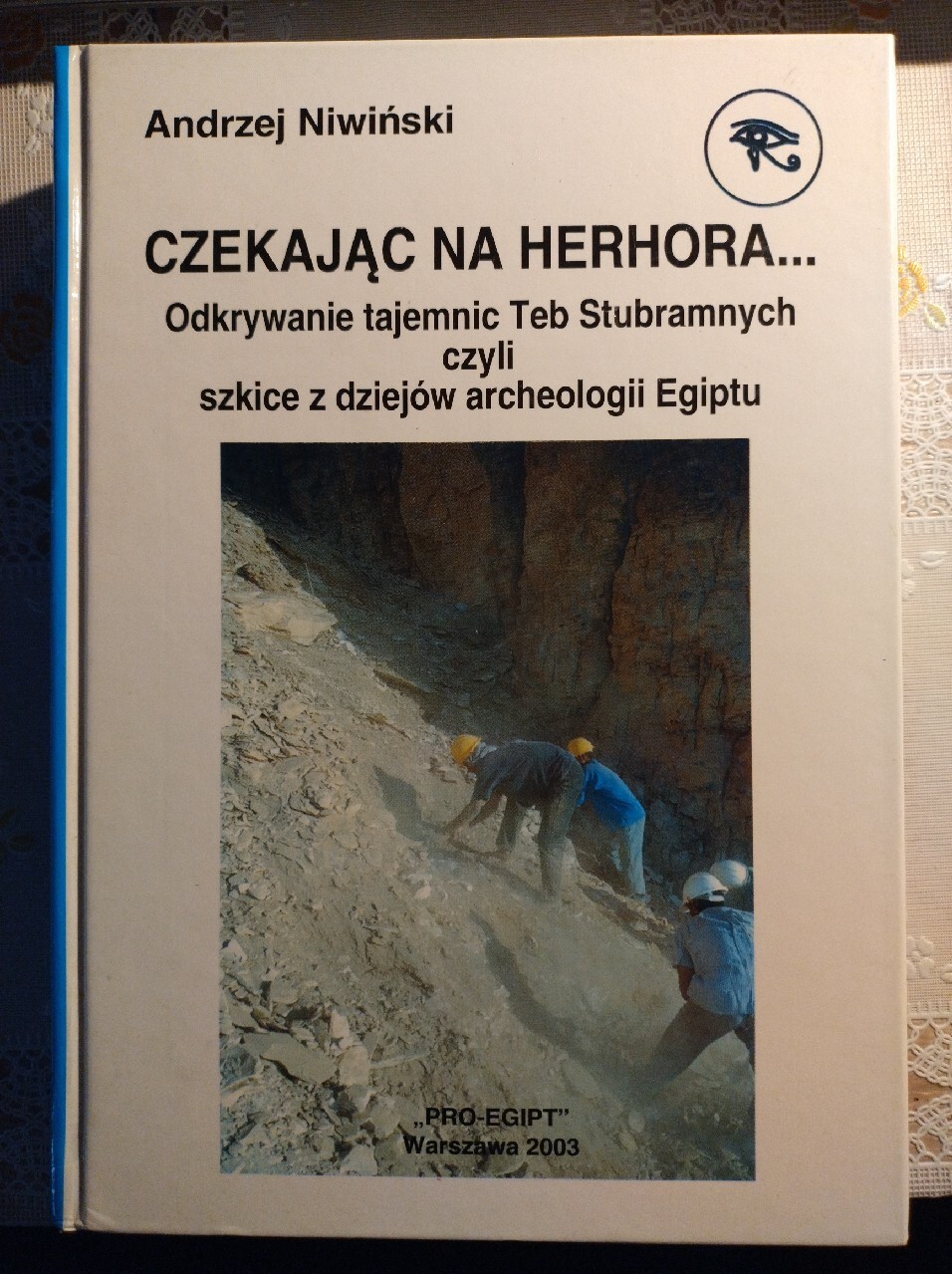 Andrzej Niwiński

CZEKAJĄC NA HERHORA...

Odkrywanie tajemnic Teb Stubramnych
czyli
szkice z dziejów archeologii Egiptu

„PRO-EGIPT"
Warszawa 2003